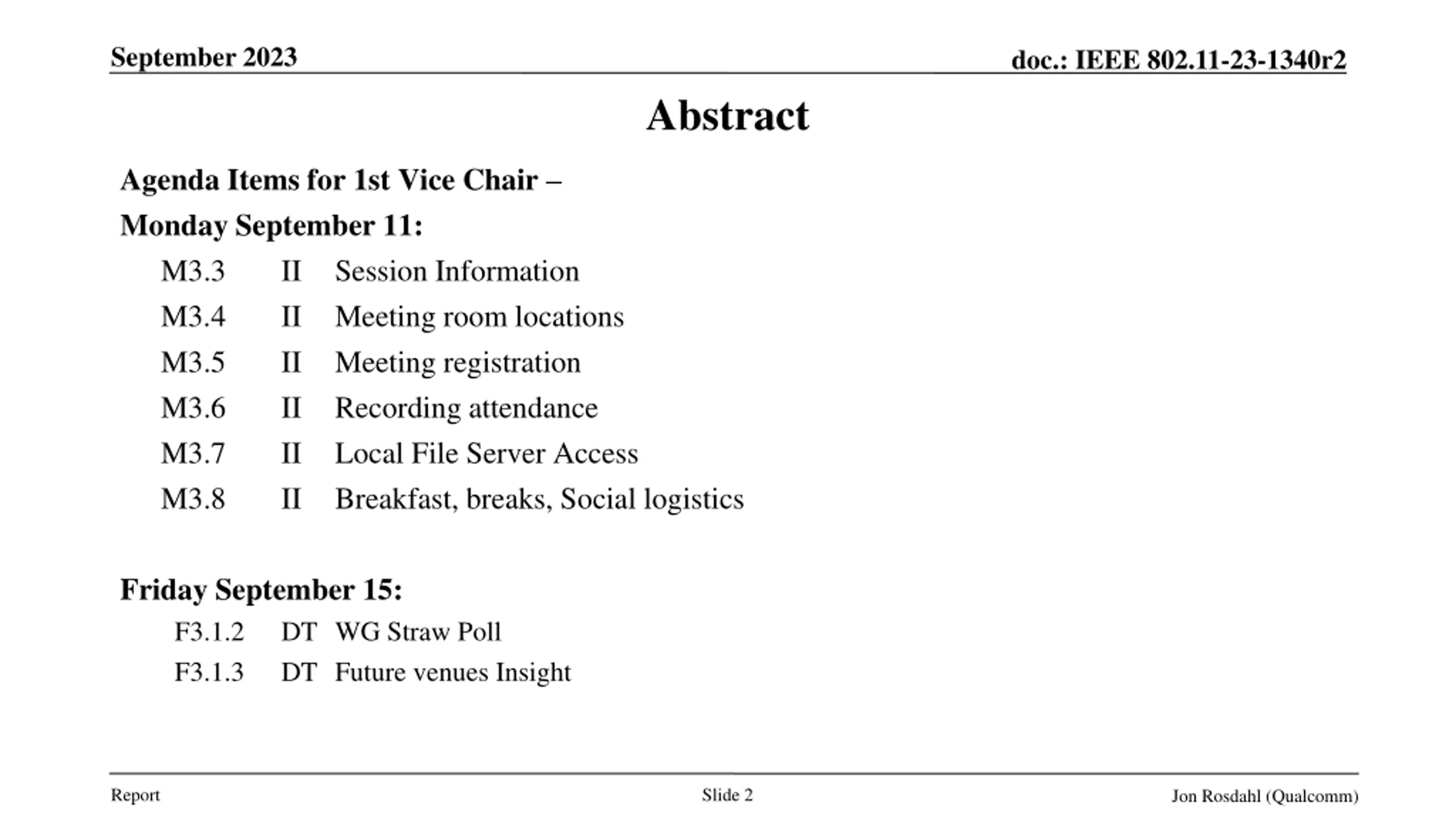 September 2023

doc.: IEEE 802.11-23-1340r2

Abstract

Agenda Items for 1st Vice Chair –

Monday September 11:

M3.3 II Session Information

M3.4 II Meeting room locations

M3.5 II Meeting registration

M3.6 II Recording attendance

M3.7 II Local File Server Access

M3.8 II Breakfast, breaks, Social logistics

Friday September 15:

F3.1.2 DT WG Straw Poll

F3.1.3 DT Future venues Insight

Report

Slide 2

Jon Rosdahl (Qualcomm)